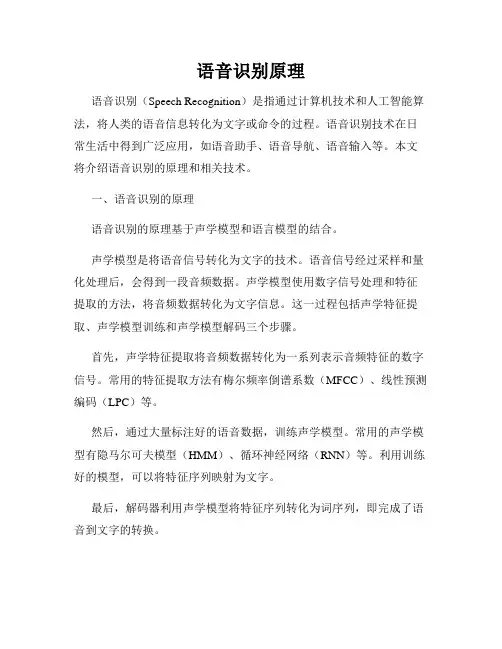 语音识别原理

语音识别（Speech Recognition）是指通过计算机技术和人工智能算法，将人类的语音信息转化为文字或命令的过程。语音识别技术在日常生活中得到广泛应用，如语音助手、语音导航、语音输入等。本文将介绍语音识别的原理和相关技术。

一、语音识别的原理

语音识别的原理基于声学模型和语言模型的结合。

声学模型是将语音信号转化为文字的技术。语音信号经过采样和量化处理后，会得到一段音频数据。声学模型使用数字信号处理和特征提取的方法，将音频数据转化为文字信息。这一过程包括声学特征提取、声学模型训练和声学模型解码三个步骤。

首先，声学特征提取将音频数据转化为一系列表示音频特征的数字信号。常用的特征提取方法有梅尔频率倒谱系数（MFCC）、线性预测编码（LPC）等。

然后，通过大量标注好的语音数据，训练声学模型。常用的声学模型有隐马尔可夫模型（HMM）、循环神经网络（RNN）等。利用训练好的模型，可以将特征序列映射为文字。

最后，解码器利用声学模型将特征序列转化为词序列，即完成了语音到文字的转换。